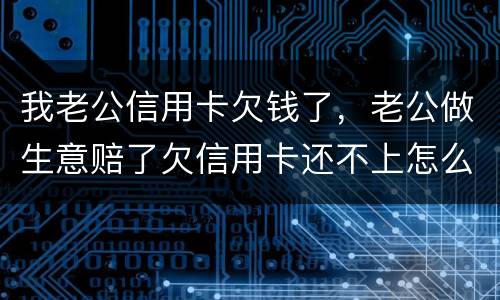 我老公信用卡欠钱了，老公做生意赔了欠信用卡还不上怎么